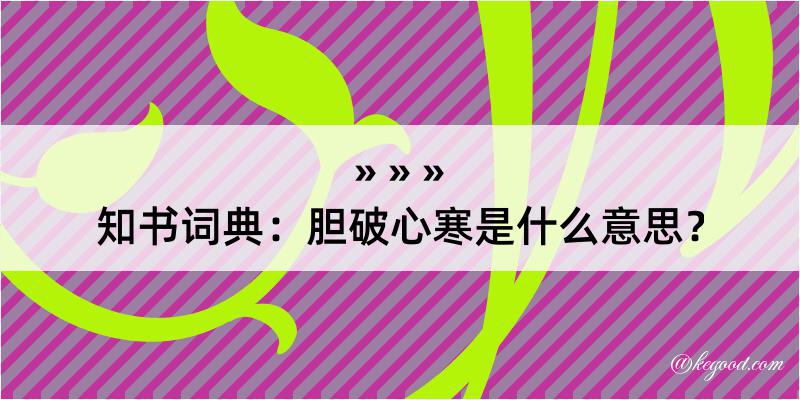 » » »
知书词典：胆破心寒是什么意思？

@kegood.com